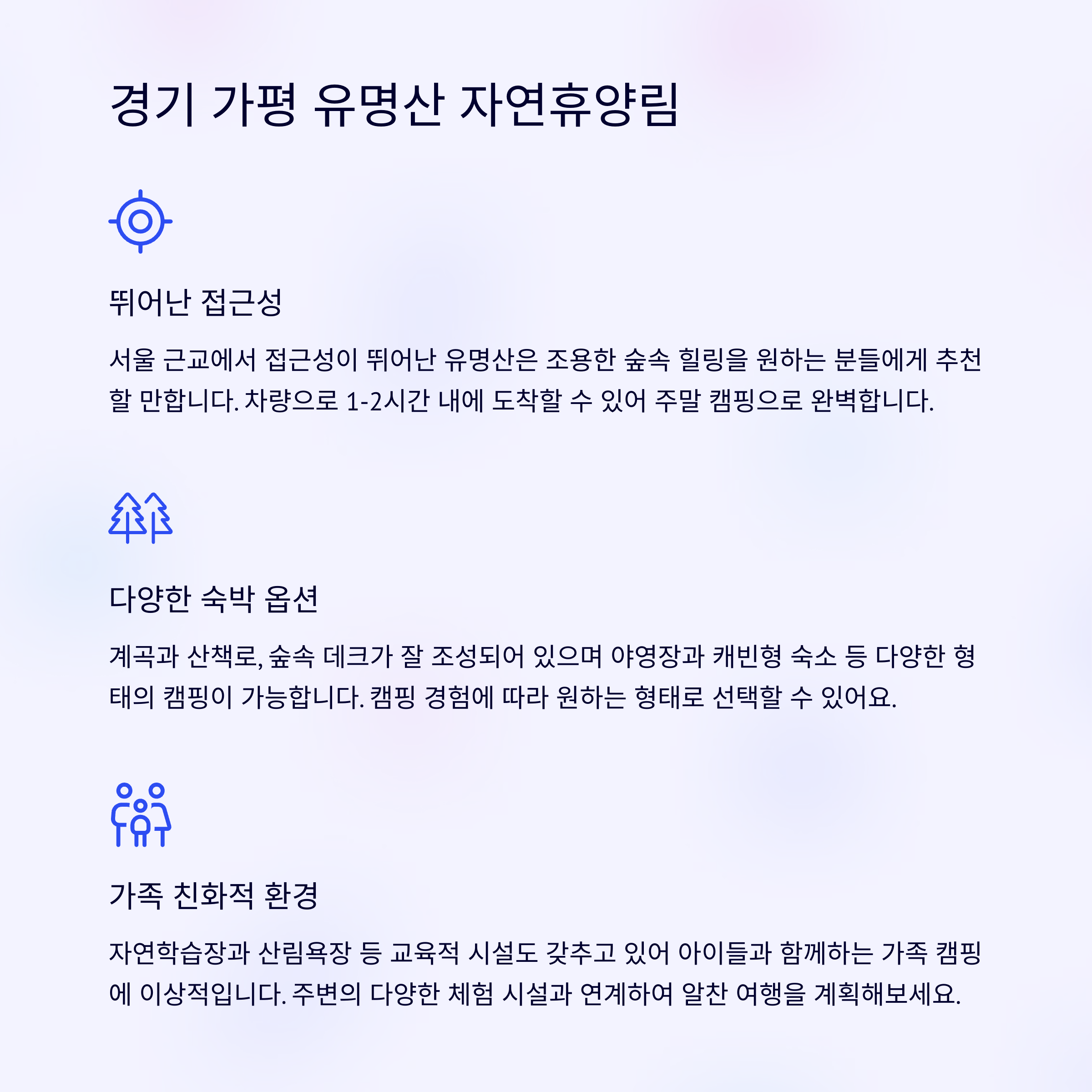 경기 가평 유명산 자연휴양림

뛰어난 접근성

서울 근교에서 접근성이 뛰어난 유명산은 조용한 숲속 힐링을 원하는 분들에게 추천할 만합니다. 차량으로 1-2시간 내에 도착할 수 있어 주말 캠핑으로 완벽합니다.

다양한 숙박 옵션

계곡과 산책로, 숲속 데크가 잘 조성되어 있으며 야영장과 캐빈형 숙소 등 다양한 형태의 캠핑이 가능합니다. 캠핑 경험에 따라 원하는 형태로 선택할 수 있어요.

가족 친화적 환경

자연학습장과 산림욕장 등 교육적 시설도 갖추고 있어 아이들과 함께하는 가족 캠핑에 이상적입니다. 주변의 다양한 체험 시설과 연계하여 알찬 여행을 계획해보세요.